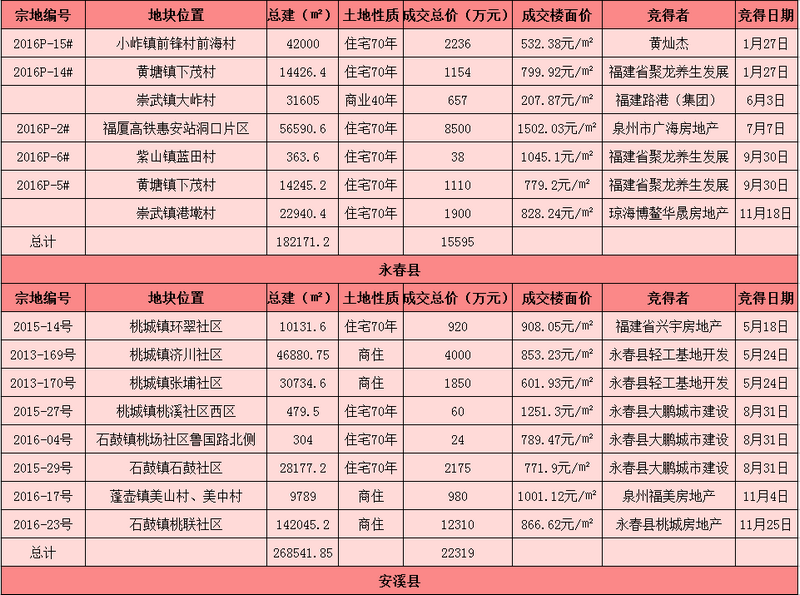 | 宗地编号 | 地块位置 | 总建（㎡） | 土地性质 | 成交总价（万元） | 成交楼面价 | 竞得者 | 竞得日期 |
|---|---|---|---|---|---|---|---|
| 2016P-15# | 小岞镇前锋村前海村 | 42000 | 住宅70年 | 2236 | 532.38元/㎡ | 黄灿杰 | 1月27日 |
| 2016P-14# | 黄塘镇下茂村 | 14426.4 | 住宅70年 | 1154 | 799.92元/㎡ | 福建省聚龙养生发展 | 1月27日 |
|  | 崇武镇大岞村 | 31605 | 商业40年 | 657 | 207.87元/㎡ | 福建路港（集团） | 6月3日 |
| 2016P-2# | 福厦高铁惠安站洞口片区 | 56590.6 | 住宅70年 | 8500 | 1502.03元/㎡ | 泉州市广海房地产 | 7月7日 |
| 2016P-6# | 紫山镇蓝田村 | 363.6 | 住宅70年 | 38 | 1045.1元/㎡ | 福建省聚龙养生发展 | 9月30日 |
| 2016P-5# | 黄塘镇下茂村 | 14245.2 | 住宅70年 | 1110 | 779.2元/㎡ | 福建省聚龙养生发展 | 9月30日 |
|  | 崇武镇港墘村 | 22940.4 | 住宅70年 | 1900 | 828.24元/㎡ | 琼海博鳌华晟房地产 | 11月18日 |
| 总计 |  | 182171.2 |  | 15595 |  |  |  |

永春县

| 宗地编号 | 地块位置 | 总建（㎡） | 土地性质 | 成交总价（万元） | 成交楼面价 | 竞得者 | 竞得日期 |
|---|---|---|---|---|---|---|---|
| 2015-14号 | 桃城镇环翠社区 | 10131.6 | 住宅70年 | 920 | 908.05元/㎡ | 福建省兴宇房地产 | 5月18日 |
| 2013-169号 | 桃城镇济川社区 | 46880.75 | 商住 | 4000 | 853.23元/㎡ | 永春县轻工基地开发 | 5月24日 |
| 2013-170号 | 桃城镇张埔社区 | 30734.6 | 商住 | 1850 | 601.93元/㎡ | 永春县轻工基地开发 | 5月24日 |
| 2015-27号 | 桃城镇桃溪社区西区 | 479.5 | 住宅70年 | 60 | 1251.3元/㎡ | 永春县大鹏城市建设 | 8月31日 |
| 2016-04号 | 石鼓镇桃场社区鲁国路北侧 | 304 | 住宅70年 | 24 | 789.47元/㎡ | 永春县大鹏城市建设 | 8月31日 |
| 2015-29号 | 石鼓镇石鼓社区 | 28177.2 | 住宅70年 | 2175 | 771.9元/㎡ | 永春县大鹏城市建设 | 8月31日 |
| 2016-17号 | 蓬壶镇美山村、美中村 | 9789 | 商住 | 980 | 1001.12元/㎡ | 泉州福美房地产 | 11月4日 |
| 2016-23号 | 石鼓镇桃联社区 | 142045.2 | 商住 | 12310 | 866.62元/㎡ | 永春县桃城房地产 | 11月25日 |
| 总计 |  | 268541.85 |  | 22319 |  |  |  |

安溪县